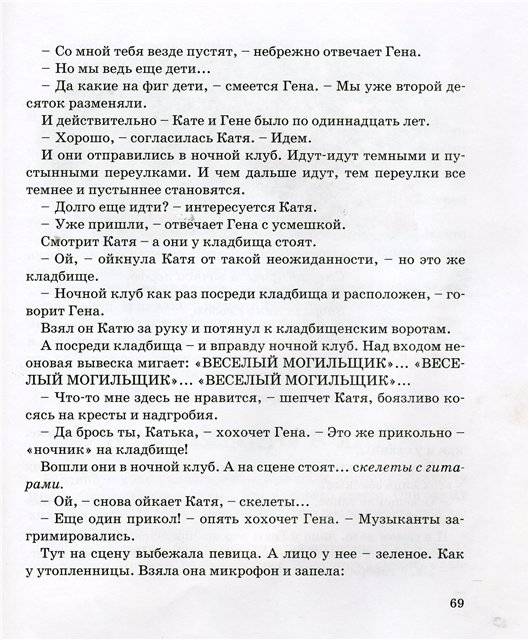 – Со мной тебя везде пустят, – небрежно отвечает Гена.

– Но мы ведь еще дети...

– Да какие на фиг дети, – смеется Гена. – Мы уже второй десяток разменяли.

И действительно – Кате и Гене было по одиннадцать лет.

– Хорошо, – согласилась Катя. – Идем.

И они отправились в ночной клуб. Идут-идут темными и пустынными переулками. И чем дальше идут, тем переулки все темнее и пустыннее становятся.

– Долго еще идти? – интересуется Катя.

– Уже пришли, – отвечает Гена с усмешкой.

Смотрит Катя – а они у кладбища стоят.

– Ой, – ойкнула Катя от такой неожиданности, – но это же кладбище.

– Ночной клуб как раз посреди кладбища и расположен, – говорит Гена.

Взял он Катю за руку и потянул к кладбищенским воротам.

А посреди кладбища – и вправду ночной клуб. Над входом неоновая вывеска мигает: «ВЕСЕЛЫЙ МОГИЛЬЩИК»... «ВЕСЕЛЫЙ МОГИЛЬЩИК»... «ВЕСЕЛЫЙ МОГИЛЬЩИК»...

– Что-то мне здесь не нравится, – шепчет Катя, боязливо косясь на кресты и надгробия.

– Да брось ты, Катька, – хохочет Гена. – Это же прикольно – «ночник» на кладбище!

Вошли они в ночной клуб. А на сцене стоят... скелеты с гитарами.

– Ой, – снова ойкает Катя, – скелеты...

– Еще один прикол! – опять хохочет Гена. – Музыканты загримировались.

Тут на сцену выбежала певица. А лицо у нее – зеленое. Как у утопленницы. Взяла она микрофон и запела:

69